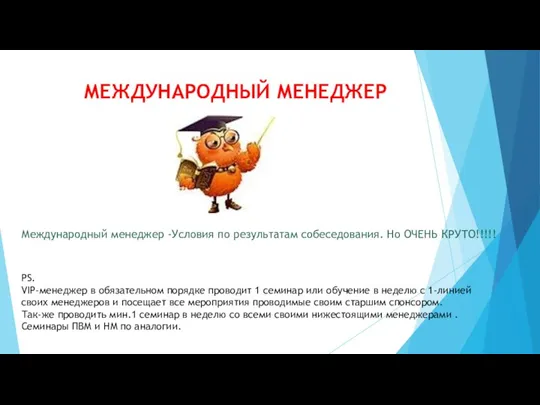 МЕЖДУНАРОДНЫЙ МЕНЕДЖЕР

Международный менеджер -Условия по результатам собеседования. Но ОЧЕНЬ КРУТО!!!!!

PS.
VIP-менеджер в обязательном порядке проводит 1 семинар или обучение в неделю с 1-линией своих менеджеров и посещает все мероприятия проводимые своим старшим спонсором.
Так-же проводить мин.1 семинар в неделю со всеми своими нижестоящими менеджерами .
Семинары ПВМ и НМ по аналогии.